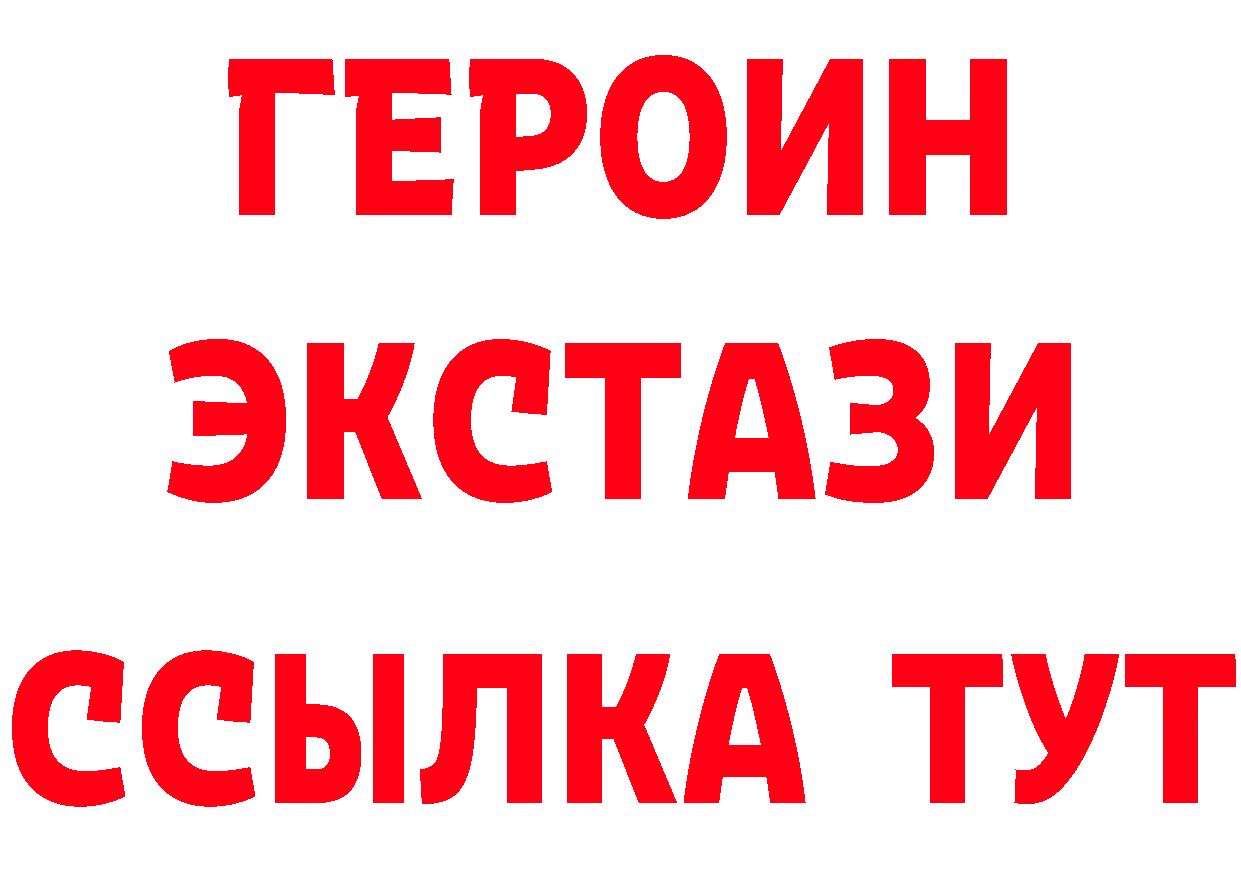 ГЕРОИН ЭКСТАЗИ ССЫЛКА ТУТ